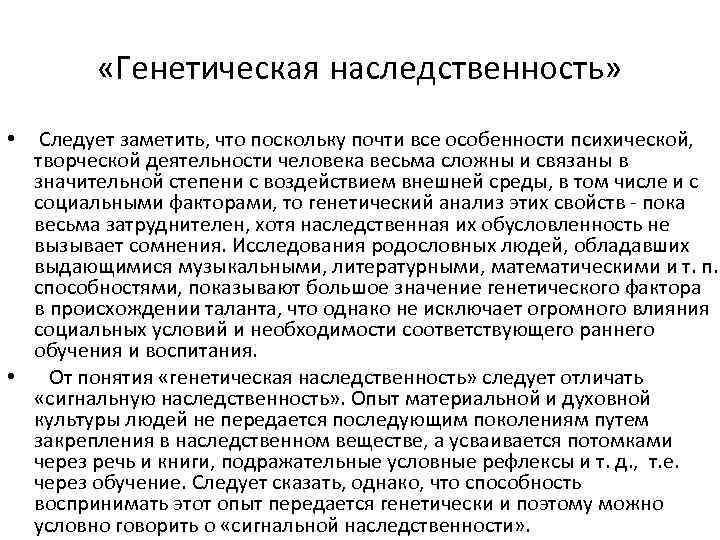 «Генетическая наследственность»

• Следует заметить, что поскольку почти все особенности психической, творческой деятельности человека весьма сложны и связаны в значительной степени с воздействием внешней среды, в том числе и с социальными факторами, то генетический анализ этих свойств - пока весьма затруднителен, хотя наследственная их обусловленность не вызывает сомнения. Исследования родословных людей, обладавших выдающимися музыкальными, литературными, математическими и т. п. способностями, показывают большое значение генетического фактора в происхождении таланта, что однако не исключает огромного влияния социальных условий и необходимости соответствующего раннего обучения и воспитания.

• От понятия «генетическая наследственность» следует отличать «сигнальную наследственность». Опыт материальной и духовной культуры людей не передается последующим поколениям путем закрепления в наследственном веществе, а усваивается потомками через речь и книги, подражательные условные рефлексы и т. д., т.е. через обучение. Следует сказать, однако, что способность воспринимать этот опыт передается генетически и поэтому можно условно говорить о «сигнальной наследственности».